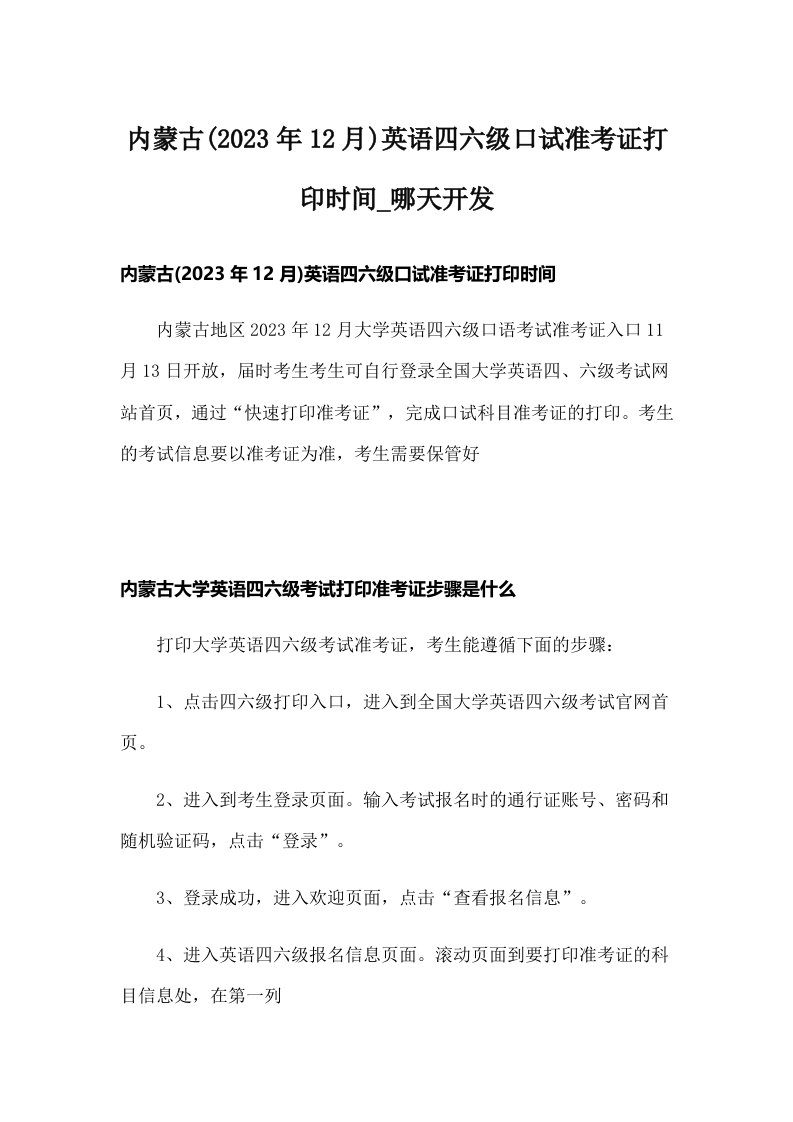 内蒙古(2023年12月)英语四六级口试准考证打印时间_哪天开发

内蒙古(2023年12月)英语四六级口试准考证打印时间

内蒙古地区2023年12月大学英语四六级口语考试准考证入口11月13日开放，届时考生考生可自行登录全国大学英语四、六级考试网站首页，通过“快速打印准考证”，完成口试科目准考证的打印。考生的考试信息要以准考证为准，考生需要保管好

内蒙古大学英语四六级考试打印准考证步骤是什么

打印大学英语四六级考试准考证，考生能遵循下面的步骤：

1、点击四六级打印入口，进入到全国大学英语四六级考试官网首页。

2、进入到考生登录页面。输入考试报名时的通行证账号、密码和随机验证码，点击“登录”。

3、登录成功，进入欢迎页面，点击“查看报名信息”。

4、进入英语四六级报名信息页面。滚动页面到要打印准考证的科目信息处，在第一列